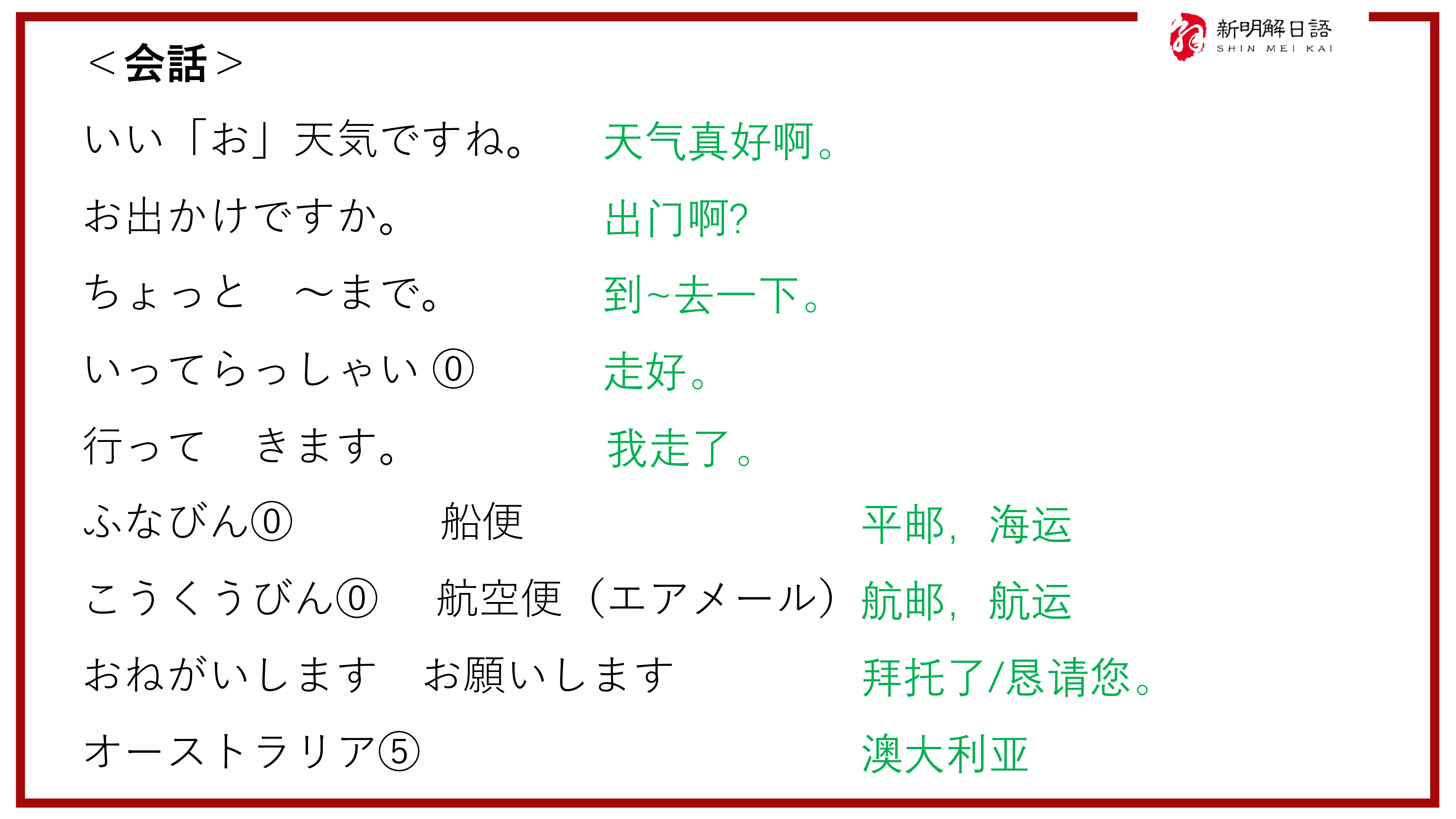 新明解日語
SHIN MEI KAI

＜会話＞

いい「お」天気ですね。 天气真好啊。

お出かけですか。 出门啊?

ちょっと ～まで。 到~去一下。

いってらっしゃい⓪ 走好。

行って きます。 我走了。

ふなびん⓪ 船便 平邮，海运

こうくうびん⓪ 航空便（エアメール） 航邮，航运

おねがいします お願いします 拜托了/恳请您。

オーストラリア⑤ 澳大利亚